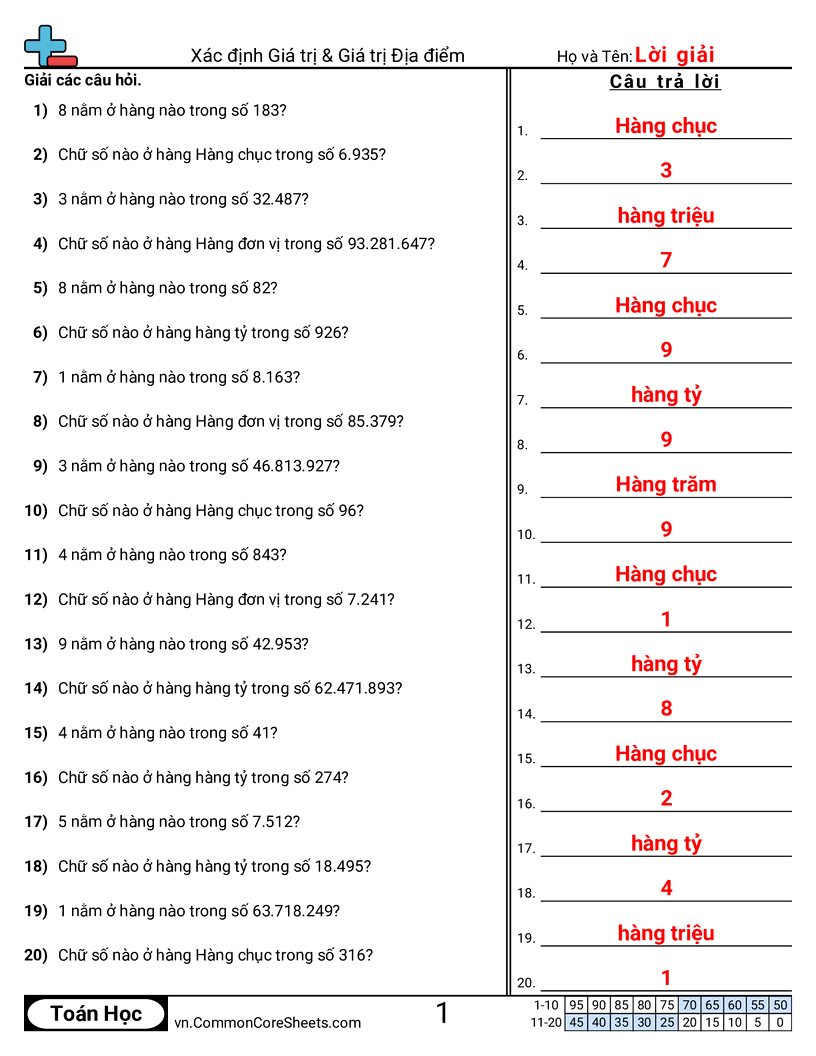 Xác định Giá trị & Giá trị Địa điểm

Họ và Tên: Lời giải

Giải các câu hỏi.

1) 8 nằm ở hàng nào trong số 183?

2) Chữ số nào ở hàng Hàng chục trong số 6.935?

3) 3 nằm ở hàng nào trong số 32.487?

4) Chữ số nào ở hàng Hàng đơn vị trong số 93.281.647?

5) 8 nằm ở hàng nào trong số 82?

6) Chữ số nào ở hàng hàng tỷ trong số 926?

7) 1 nằm ở hàng nào trong số 8.163?

8) Chữ số nào ở hàng Hàng đơn vị trong số 85.379?

9) 3 nằm ở hàng nào trong số 46.813.927?

10) Chữ số nào ở hàng Hàng chục trong số 96?

11) 4 nằm ở hàng nào trong số 843?

12) Chữ số nào ở hàng Hàng đơn vị trong số 7.241?

13) 9 nằm ở hàng nào trong số 42.953?

14) Chữ số nào ở hàng hàng tỷ trong số 62.471.893?

15) 4 nằm ở hàng nào trong số 41?

16) Chữ số nào ở hàng hàng tỷ trong số 274?

17) 5 nằm ở hàng nào trong số 7.512?

18) Chữ số nào ở hàng hàng tỷ trong số 18.495?

19) 1 nằm ở hàng nào trong số 63.718.249?

20) Chữ số nào ở hàng Hàng chục trong số 316?

Câu trả lời

1. Hàng chục
2. 3
3. hàng triệu
4. 7
5. Hàng chục
6. 9
7. hàng tỷ
8. 9
9. Hàng trăm
10. 9
11. Hàng chục
12. 1
13. hàng tỷ
14. 8
15. Hàng chục
16. 2
17. hàng tỷ
18. 4
19. hàng triệu
20. 1

Toán Học

vn.CommonCoreSheets.com

1

| 1-10 | 95 | 90 | 85 | 80 | 75 | 70 | 65 | 60 | 55 | 50 |
|---|---|---|---|---|---|---|---|---|---|---|
| 11-20 | 45 | 40 | 35 | 30 | 25 | 20 | 15 | 10 | 5 | 0 |